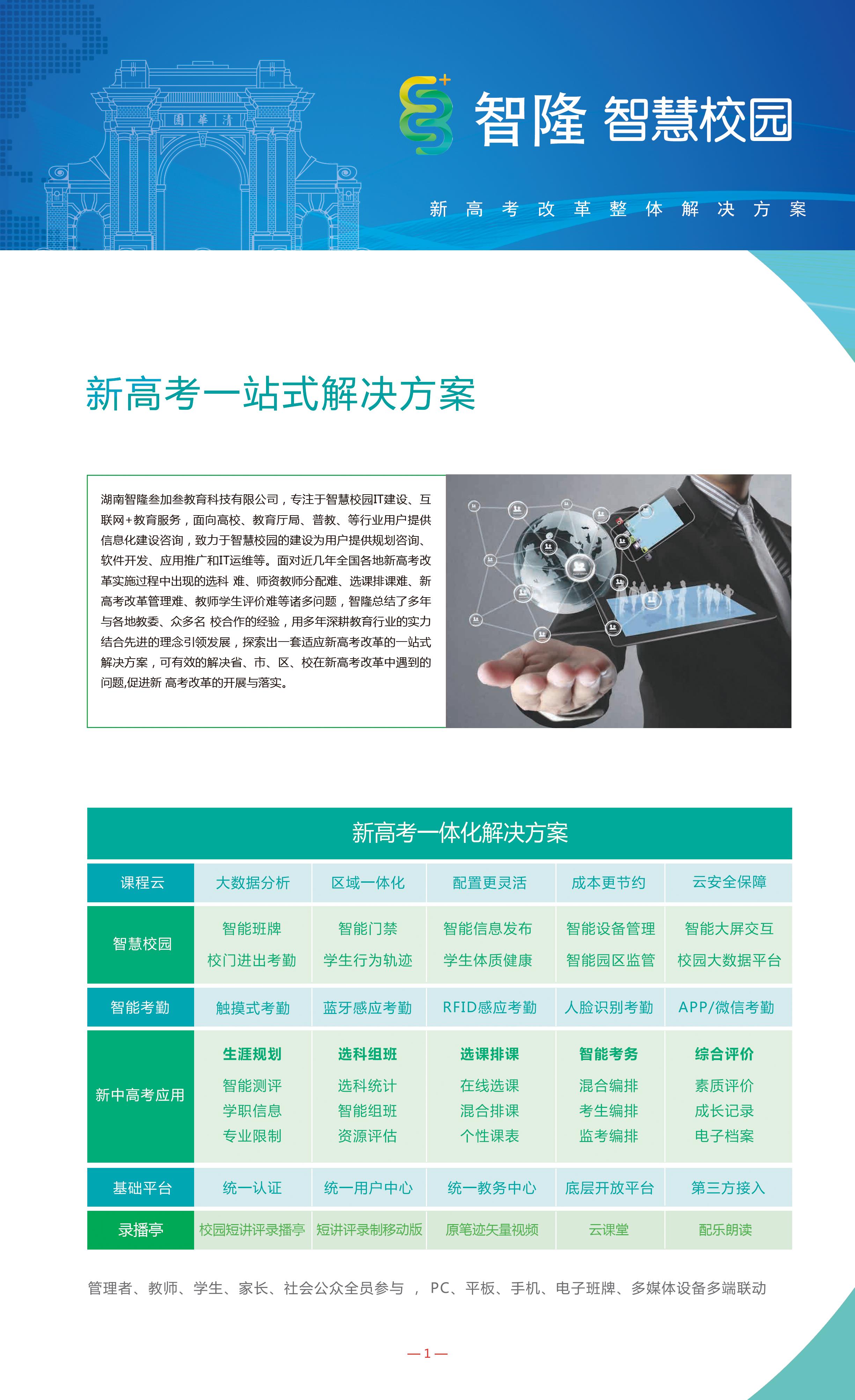 園 華 清

智隆 智慧校园

新 高 考 改 革 整 体 解 决 方 案

新高考一站式解决方案

湖南智隆叁加叁教育科技有限公司，专注于智慧校园IT建设、互联网+教育服务，面向高校、教育厅局、普教、等行业用户提供信息化建设咨询，致力于智慧校园的建设为用户提供规划咨询、软件开发、应用推广和IT运维等。面对近几年全国各地新高考改革实施过程中出现的选科 难、师资教师分配难、选课排课难、新高考改革管理难、教师学生评价难等诸多问题，智隆总结了多年与各地教委、众多名 校合作的经验，用多年深耕教育行业的实力结合先进的理念引领发展，探索出一套适应新高考改革的一站式解决方案，可有效的解决省、市、区、校在新高考改革中遇到的问题,促进新 高考改革的开展与落实。

新高考一体化解决方案

| 课程云 | 大数据分析 | 区域一体化 | 配置更灵活 | 成本更节约 | 云安全保障 |
|---|---|---|---|---|---|
| 智慧校园 | 智能班牌 校门进出考勤 | 智能门禁 学生行为轨迹 | 智能信息发布 学生体质健康 | 智能设备管理 智能园区监管 | 智能大屏交互 校园大数据平台 |
| 智能考勤 | 触摸式考勤 | 蓝牙感应考勤 | RFID感应考勤 | 人脸识别考勤 | APP/微信考勤 |
| 新中高考应用 | 生涯规划 智能测评 学职信息 专业限制 | 选科组班 选科统计 智能组班 资源评估 | 选课排课 在线选课 混合排课 个性课表 | 智能考务 混合编排 考生编排 监考编排 | 综合评价 素质评价 成长记录 电子档案 |
| 基础平台 | 统一认证 | 统一用户中心 | 统一教务中心 | 底层开放平台 | 第三方接入 |
| 录播亭 | 校园短讲评录播亭 | 短讲评录制移动版 | 原笔迹矢量视频 | 云课堂 | 配乐朗读 |

管理者、教师、学生、家长、社会公众全员参与 ， PC、平板、手机、电子班牌、多媒体设备多端联动

— 1 —